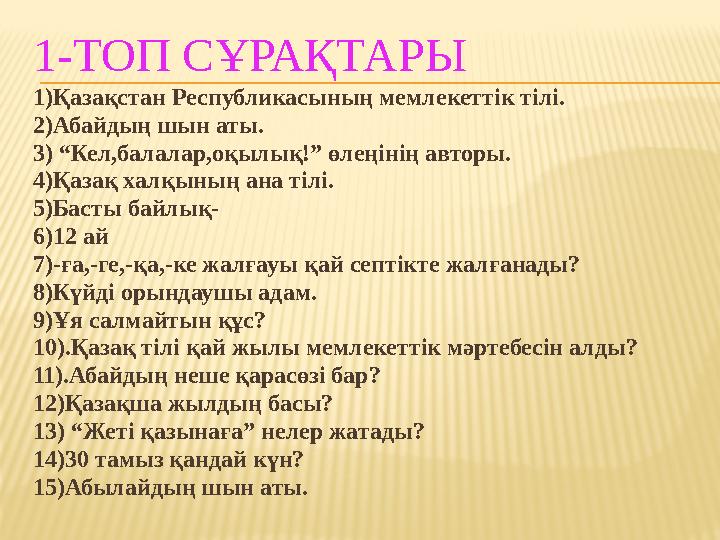 1-ТОП СҰРАҚТАРЫ

1)Қазақстан Республикасының мемлекеттік тілі.
2)Абайдың шын аты.
3) “Кел,балалар,оқылық!” өлеңінің авторы.
4)Қазақ халқының ана тілі.
5)Басты байлық-
6)12 ай
7)-ға,-ге,-қа,-ке жалғауы қай септікте жалғанады?
8)Күйді орындаушы адам.
9)Ұя салмайтын құс?
10).Қазақ тілі қай жылы мемлекеттік мәртебесін алды?
11).Абайдың неше қарасөзі бар?
12)Қазақша жылдың басы?
13) “Жеті қазынаға” нелер жатады?
14)30 тамыз қандай күн?
15)Абылайдың шын аты.